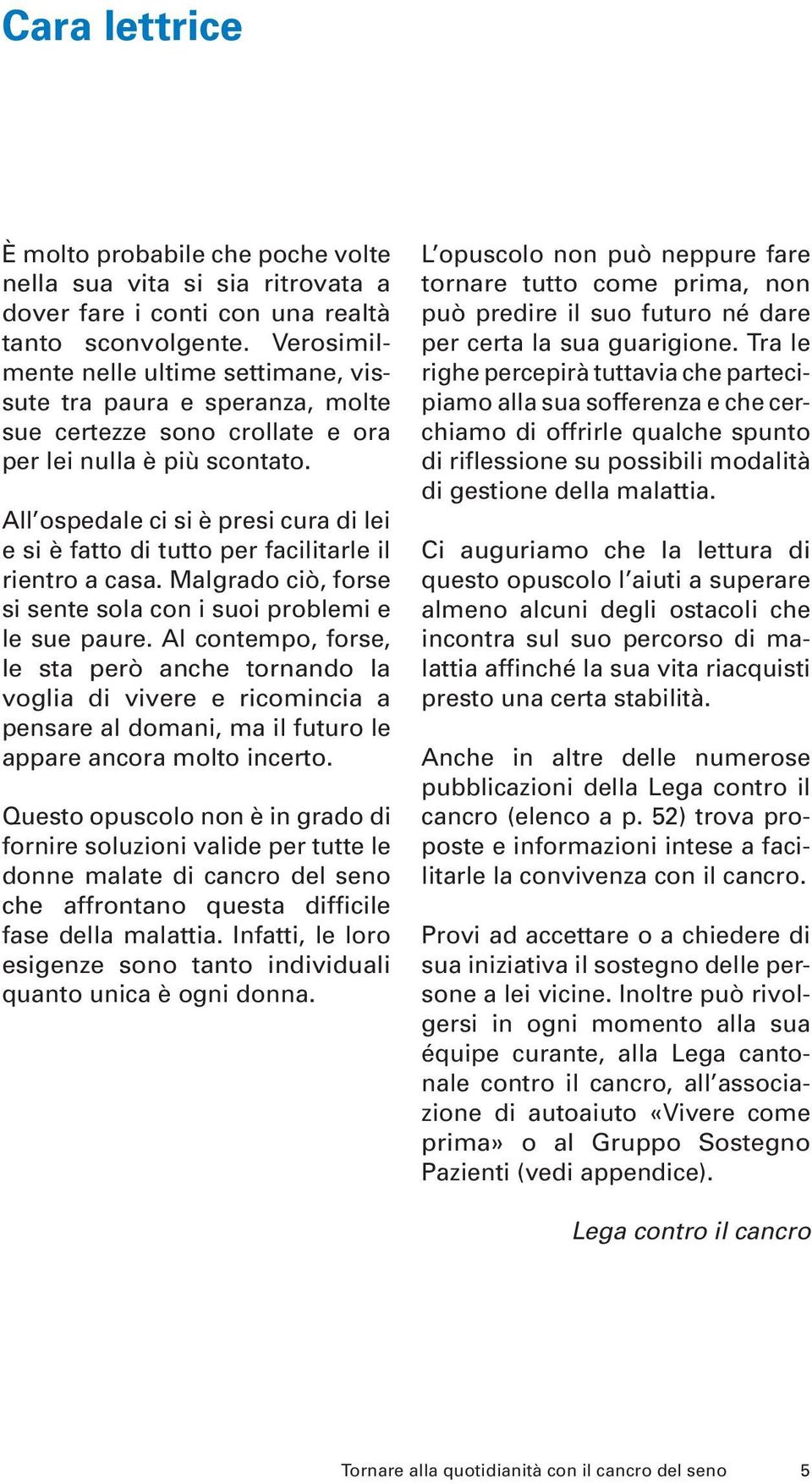 Cara lettrice

È molto probabile che poche volte nella sua vita si sia ritrovata a dover fare i conti con una realtà tanto sconvolgente. Verosimilmente nelle ultime settimane, vissute tra paura e speranza, molte sue certezze sono crollate e ora per lei nulla è più scontato.

All'ospedale ci si è presi cura di lei e si è fatto di tutto per facilitarle il rientro a casa. Malgrado ciò, forse si sente sola con i suoi problemi e le sue paure. Al contempo, forse, le sta però anche tornando la voglia di vivere e ricomincia a pensare al domani, ma il futuro le appare ancora molto incerto.

Questo opuscolo non è in grado di fornire soluzioni valide per tutte le donne malate di cancro del seno che affrontano questa difficile fase della malattia. Infatti, le loro esigenze sono tanto individuali quanto unica è ogni donna.

L'opuscolo non può neppure fare tornare tutto come prima, non può predire il suo futuro né dare per certa la sua guarigione. Tra le righe percepirà tuttavia che partecipiamo alla sua sofferenza e che cerchiamo di offrirle qualche spunto di riflessione su possibili modalità di gestione della malattia.

Ci auguriamo che la lettura di questo opuscolo l'aiuti a superare almeno alcuni degli ostacoli che incontra sul suo percorso di malattia affinché la sua vita riacquisti presto una certa stabilità.

Anche in altre delle numerose pubblicazioni della Lega contro il cancro (elenco a p. 52) trova proposte e informazioni intese a facilitarle la convivenza con il cancro.

Provi ad accettare o a chiedere di sua iniziativa il sostegno delle persone a lei vicine. Inoltre può rivolgersi in ogni momento alla sua équipe curante, alla Lega cantonale contro il cancro, all'associazione di autoaiuto «Vivere come prima» o al Gruppo Sostegno Pazienti (vedi appendice).

Lega contro il cancro

Tornare alla quotidianità con il cancro del seno 5